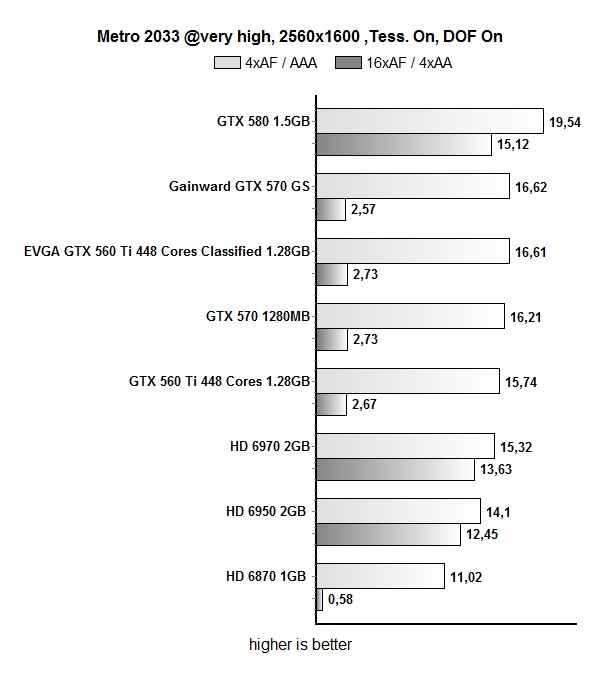 Metro 2033 @very high, 2560x1600 ,Tess. On, DOF On

4xAF / AAA
16xAF / 4xAA

GTX 580 1.5GB
19,54
15,12

Gainward GTX 570 GS
16,62
2,57

EVGA GTX 560 Ti 448 Cores Classified 1.28GB
16,61
2,73

GTX 570 1280MB
16,21
2,73

GTX 560 Ti 448 Cores 1.28GB
15,74
2,67

HD 6970 2GB
15,32
13,63

HD 6950 2GB
14,1
12,45

HD 6870 1GB
11,02
0,58

higher is better